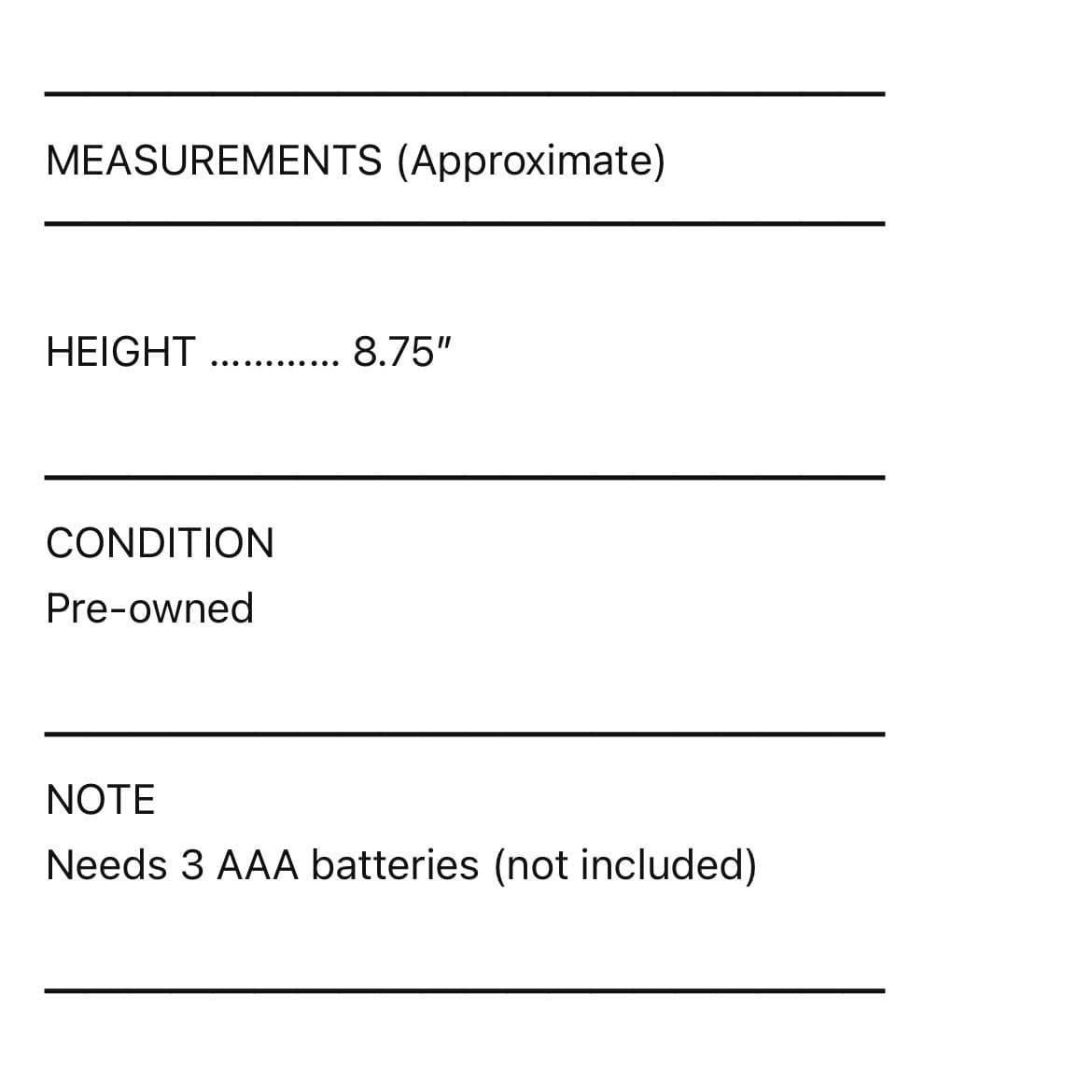 MEASUREMENTS (Approximate)

HEIGHT 8.75"

CONDITION
Pre-owned

NOTE
Needs 3 AAA batteries (not included)